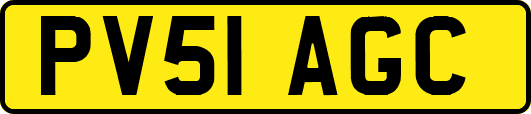 PV51 AGC